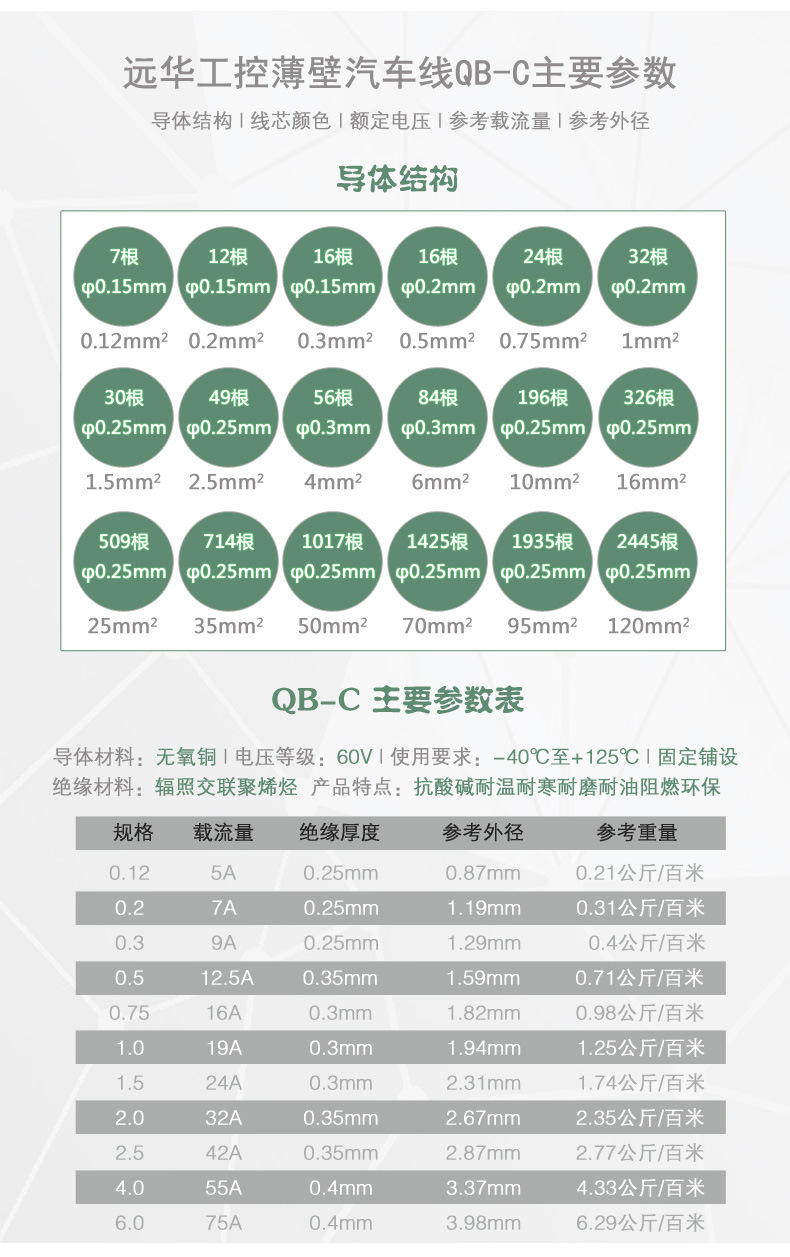 远华工控薄壁汽车线QB-C主要参数

导体结构 | 线芯颜色 | 额定电压 | 参考载流量 | 参考外径

导体结构

7根 φ0.15mm
0.12mm²

12根 φ0.15mm
0.2mm²

16根 φ0.15mm
0.3mm²

16根 φ0.2mm
0.5mm²

24根 φ0.2mm
0.75mm²

32根 φ0.2mm
1mm²

30根 φ0.25mm
1.5mm²

49根 φ0.25mm
2.5mm²

56根 φ0.3mm
4mm²

84根 φ0.3mm
6mm²

196根 φ0.25mm
10mm²

326根 φ0.25mm
16mm²

509根 φ0.25mm
25mm²

714根 φ0.25mm
35mm²

1017根 φ0.25mm
50mm²

1425根 φ0.25mm
70mm²

1935根 φ0.25mm
95mm²

2445根 φ0.25mm
120mm²

QB-C 主要参数表

导体材料：无氧铜 | 电压等级：60V | 使用要求：-40℃至+125℃ | 固定铺设
绝缘材料：辐照交联聚烯烃 产品特点：抗酸碱耐温耐寒耐磨耐油阻燃环保

| 规格 | 载流量 | 绝缘厚度 | 参考外径 | 参考重量 |
|---|---|---|---|---|
| 0.12 | 5A | 0.25mm | 0.87mm | 0.21公斤/百米 |
| 0.2 | 7A | 0.25mm | 1.19mm | 0.31公斤/百米 |
| 0.3 | 9A | 0.25mm | 1.29mm | 0.4公斤/百米 |
| 0.5 | 12.5A | 0.35mm | 1.59mm | 0.71公斤/百米 |
| 0.75 | 16A | 0.3mm | 1.82mm | 0.98公斤/百米 |
| 1.0 | 19A | 0.3mm | 1.94mm | 1.25公斤/百米 |
| 1.5 | 24A | 0.3mm | 2.31mm | 1.74公斤/百米 |
| 2.0 | 32A | 0.35mm | 2.67mm | 2.35公斤/百米 |
| 2.5 | 42A | 0.35mm | 2.87mm | 2.77公斤/百米 |
| 4.0 | 55A | 0.4mm | 3.37mm | 4.33公斤/百米 |
| 6.0 | 75A | 0.4mm | 3.98mm | 6.29公斤/百米 |